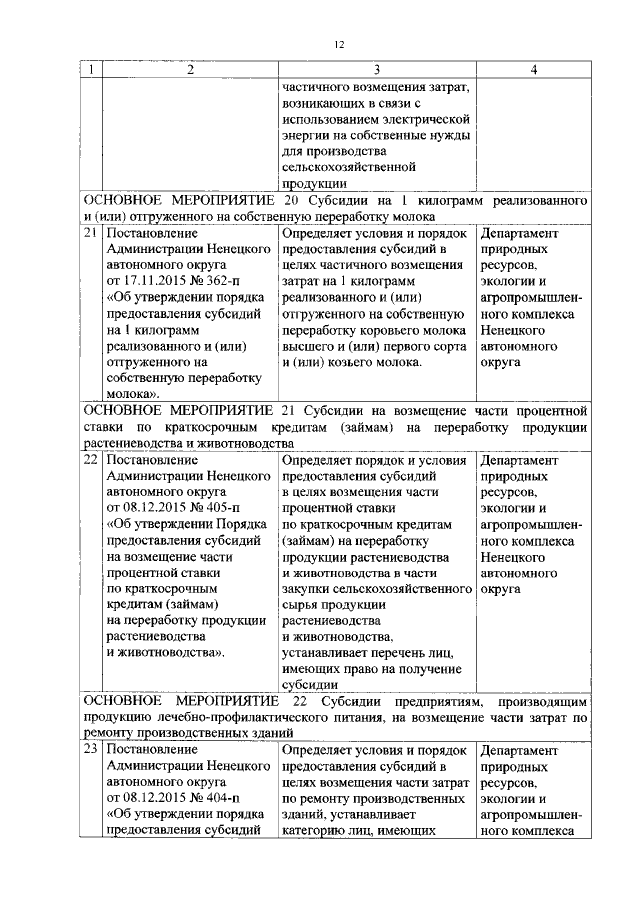 12

| 1 | 2 | 3 | 4 |
|---|---|---|---|
| | | частичного возмещения затрат, возникающих в связи с использованием электрической энергии на собственные нужды для производства сельскохозяйственной продукции | |
| ОСНОВНОЕ МЕРОПРИЯТИЕ 20 Субсидии на 1 килограмм реализованного и (или) отгруженного на собственную переработку молока | | | |
| 21 | Постановление Администрации Ненецкого автономного округа от 17.11.2015 № 362-п «Об утверждении порядка предоставления субсидий на 1 килограмм реализованного и (или) отгруженного на собственную переработку молока». | Определяет условия и порядок предоставления субсидий в целях частичного возмещения затрат на 1 килограмм реализованного и (или) отгруженного на собственную переработку коровьего молока высшего и (или) первого сорта и (или) козьего молока. | Департамент природных ресурсов, экологии и агропромышленного комплекса Ненецкого автономного округа |
| ОСНОВНОЕ МЕРОПРИЯТИЕ 21 Субсидии на возмещение части процентной ставки по краткосрочным кредитам (займам) на переработку продукции растениеводства и животноводства | | | |
| 22 | Постановление Администрации Ненецкого автономного округа от 08.12.2015 № 405-п «Об утверждении Порядка предоставления субсидий на возмещение части процентной ставки по краткосрочным кредитам (займам) на переработку продукции растениеводства и животноводства». | Определяет порядок и условия предоставления субсидий в целях возмещения части процентной ставки по краткосрочным кредитам (займам) на переработку продукции растениеводства и животноводства в части закупки сельскохозяйственного сырья продукции растениеводства и животноводства, устанавливает перечень лиц, имеющих право на получение субсидии | Департамент природных ресурсов, экологии и агропромышленного комплекса Ненецкого автономного округа |
| ОСНОВНОЕ МЕРОПРИЯТИЕ 22 Субсидии предприятиям, производящим продукцию лечебно-профилактического питания, на возмещение части затрат по ремонту производственных зданий | | | |
| 23 | Постановление Администрации Ненецкого автономного округа от 08.12.2015 № 404-п «Об утверждении порядка предоставления субсидий | Определяет условия и порядок предоставления субсидий в целях возмещения части затрат по ремонту производственных зданий, устанавливает категорию лиц, имеющих | Департамент природных ресурсов, экологии и агропромышленного комплекса |